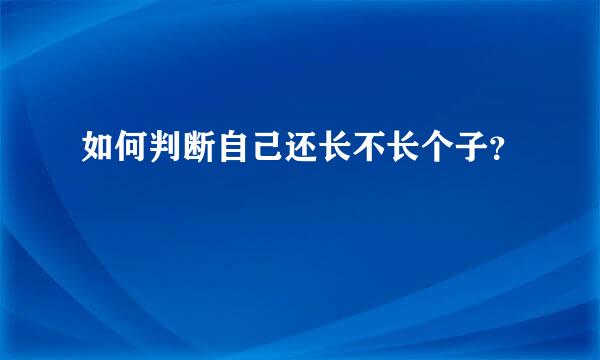 如何判断自己还长不长个子?